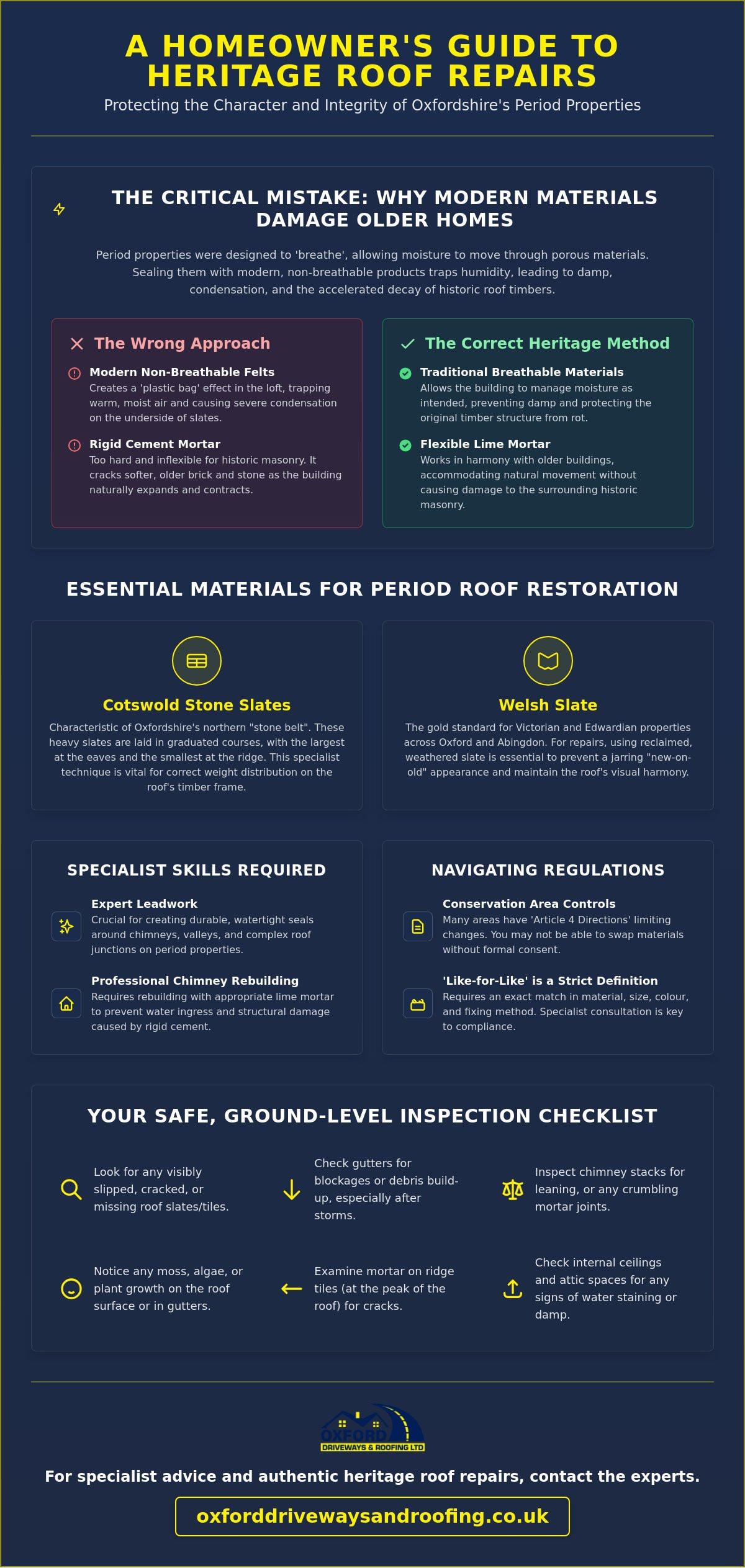 A HOMEOWNER'S GUIDE TO HERITAGE ROOF REPAIRS

Protecting the Character and Integrity of Oxfordshire's Period Properties

THE CRITICAL MISTAKE: WHY MODERN MATERIALS DAMAGE OLDER HOMES

Period properties were designed to 'breathe', allowing moisture to move through porous materials. Sealing them with modern, non-breathable products traps humidity, leading to damp, condensation, and the accelerated decay of historic roof timbers.

The Wrong Approach

Modern Non-Breathable Felts
Creates a 'plastic bag' effect in the loft, trapping warm, moist air and causing severe condensation on the underside of slates.

Rigid Cement Mortar
Too hard and inflexible for historic masonry. It cracks softer, older brick and stone as the building naturally expands and contracts.

The Correct Heritage Method

Traditional Breathable Materials
Allows the building to manage moisture as intended, preventing damp and protecting the original timber structure from rot.

Flexible Lime Mortar
Works in harmony with older buildings, accommodating natural movement without causing damage to the surrounding historic masonry.

ESSENTIAL MATERIALS FOR PERIOD ROOF RESTORATION

Cotswold Stone Slates
Characteristic of Oxfordshire's northern "stone belt". These heavy slates are laid in graduated courses, with the largest at the eaves and the smallest at the ridge. This specialist technique is vital for correct weight distribution on the roof's timber frame.

Welsh Slate
The gold standard for Victorian and Edwardian properties across Oxford and Abingdon. For repairs, using reclaimed, weathered slate is essential to prevent a jarring "new-on-old" appearance and maintain the roof's visual harmony.

SPECIALIST SKILLS REQUIRED

Expert Leadwork
Crucial for creating durable, watertight seals around chimneys, valleys, and complex roof junctions on period properties.

Professional Chimney Rebuilding
Requires rebuilding with appropriate lime mortar to prevent water ingress and structural damage caused by rigid cement.

NAVIGATING REGULATIONS

Conservation Area Controls
Many areas have 'Article 4 Directions' limiting changes. You may not be able to swap materials without formal consent.

'Like-for-Like' is a Strict Definition
Requires an exact match in material, size, colour, and fixing method. Specialist consultation is key to compliance.

YOUR SAFE, GROUND-LEVEL INSPECTION CHECKLIST

Look for any visibly slipped, cracked, or missing roof slates/tiles.

Check gutters for blockages or debris build-up, especially after storms.

Inspect chimney stacks for leaning, or any crumbling mortar joints.

Notice any moss, algae, or plant growth on the roof surface or in gutters.

Examine mortar on ridge tiles (at the peak of the roof) for cracks.

Check internal ceilings and attic spaces for any signs of water staining or damp.

OXFORD
DRIVEWAYS & ROOFING LTD

For specialist advice and authentic heritage roof repairs, contact the experts.

oxforddrivewaysandroofing.co.uk